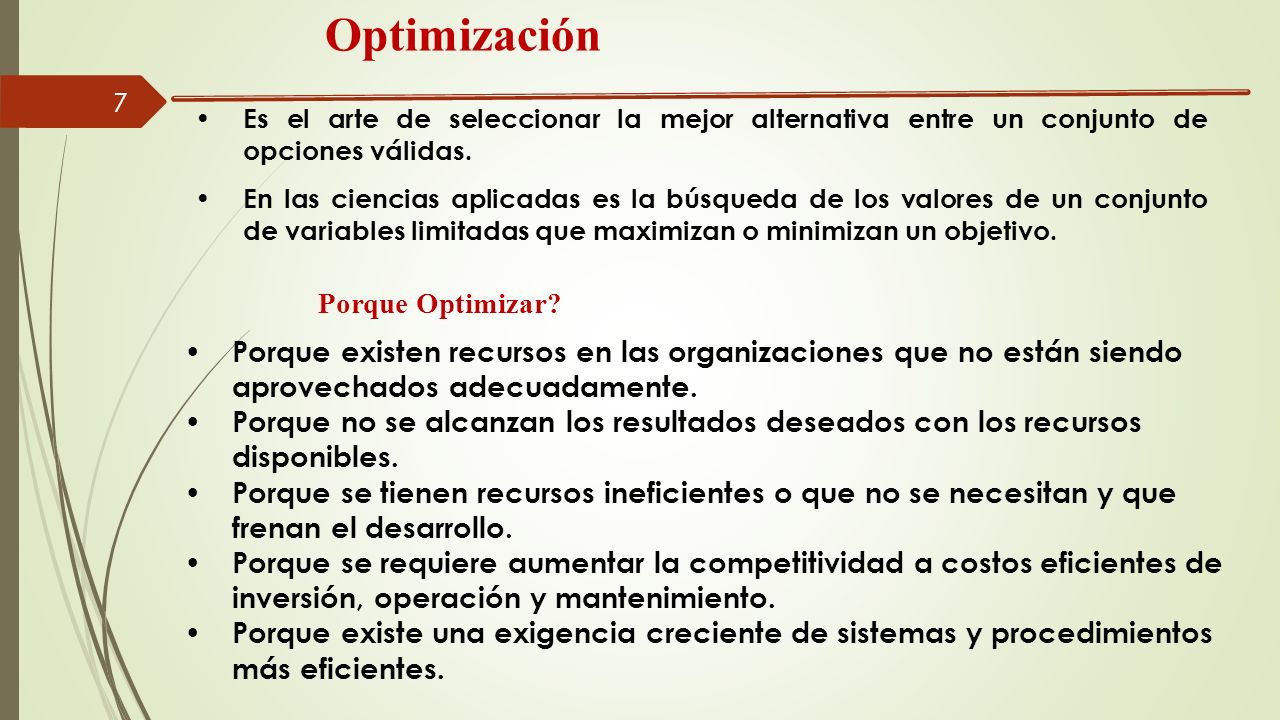 Optimización

7

• Es el arte de seleccionar la mejor alternativa entre un conjunto de opciones válidas.

• En las ciencias aplicadas es la búsqueda de los valores de un conjunto de variables limitadas que maximizan o minimizan un objetivo.

Porque Optimizar?

• Porque existen recursos en las organizaciones que no están siendo aprovechados adecuadamente.
• Porque no se alcanzan los resultados deseados con los recursos disponibles.
• Porque se tienen recursos ineficientes o que no se necesitan y que frenan el desarrollo.
• Porque se requiere aumentar la competitividad a costos eficientes de inversión, operación y mantenimiento.
• Porque existe una exigencia creciente de sistemas y procedimientos más eficientes.